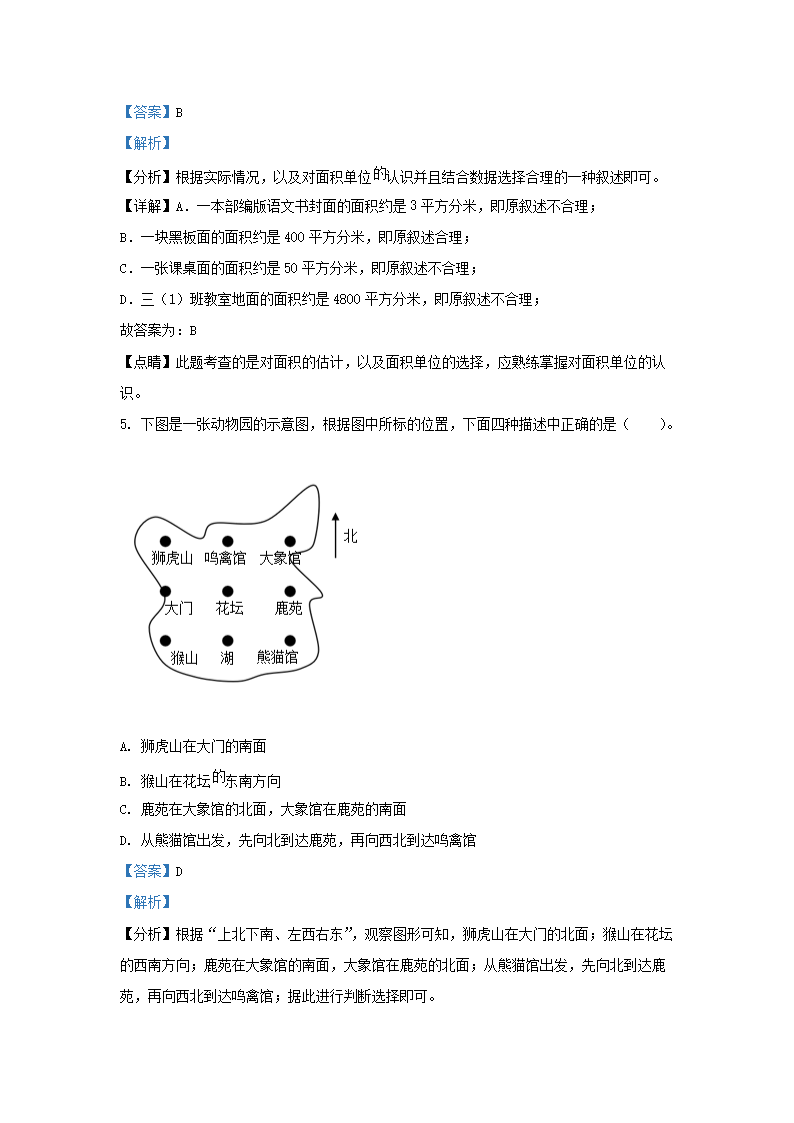 【答案】B

【解析】

【分析】根据实际情况，以及对面积单位的认识并且结合数据选择合理的一种叙述即可。

【详解】A．一本部编版语文书封面的面积约是 3 平方分米，即原叙述不合理；

B．一块黑板面的面积约是 400 平方分米，即原叙述合理；

C．一张课桌面的面积约是 50 平方分米，即原叙述不合理；

D．三（1）班教室地面的面积约是 4800 平方分米，即原叙述不合理；

故答案为：B

【点睛】此题考查的是对面积的估计，以及面积单位的选择，应熟练掌握对面积单位的认识。

5. 下图是一张动物园的示意图，根据图中所标的位置，下面四种描述中正确的是（　　）。

北

狮虎山 鸣禽馆 大象馆

大门 花坛 鹿苑

猴山 湖 熊猫馆

A. 狮虎山在大门的南面

B. 猴山在花坛的东南方向

C. 鹿苑在大象馆的北面，大象馆在鹿苑的南面

D. 从熊猫馆出发，先向北到达鹿苑，再向西北到达鸣禽馆

【答案】D

【解析】

【分析】根据“上北下南、左西右东”，观察图形可知，狮虎山在大门的北面；猴山在花坛的西南方向；鹿苑在大象馆的南面，大象馆在鹿苑的北面；从熊猫馆出发，先向北到达鹿苑，再向西北到达鸣禽馆；据此进行判断选择即可。